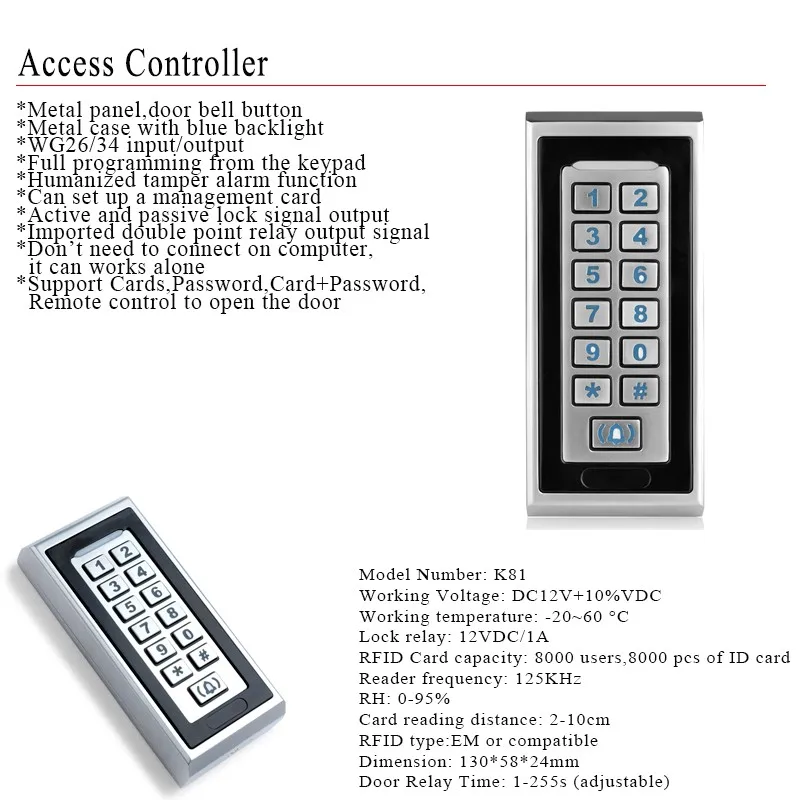 Access Controller

*Metal panel,door bell button
*Metal case with blue backlight
*WG26/34 input/output
*Full programming from the keypad
*Humanized tamper alarm function
*Can set up a management card
*Active and passive lock signal output
*Imported double point relay output signal
*Don't need to connect on computer, it can works alone
*Support Cards,Password,Card+Password, Remote control to open the door

1 2
3 4
5 6
7 8
9 0
* #

1 2
3 4
5 6
7 8
9 0
* #

Model Number: K81
Working Voltage: DC12V+10%VDC
Working temperature: -20~60 °C
Lock relay: 12VDC/1A
RFID Card capacity: 8000 users,8000 pcs of ID card
Reader frequency: 125KHz
RH: 0-95%
Card reading distance: 2-10cm
RFID type:EM or compatible
Dimension: 130*58*24mm
Door Relay Time: 1-255s (adjustable)